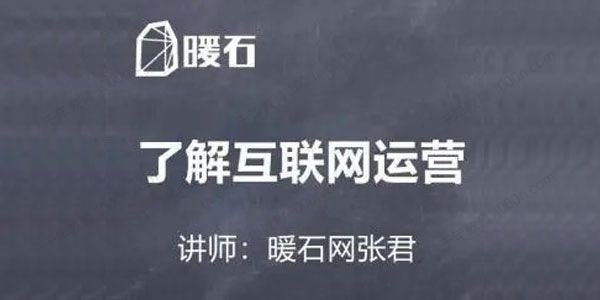 暖石

了解互联网运营

讲师：暖石网张君